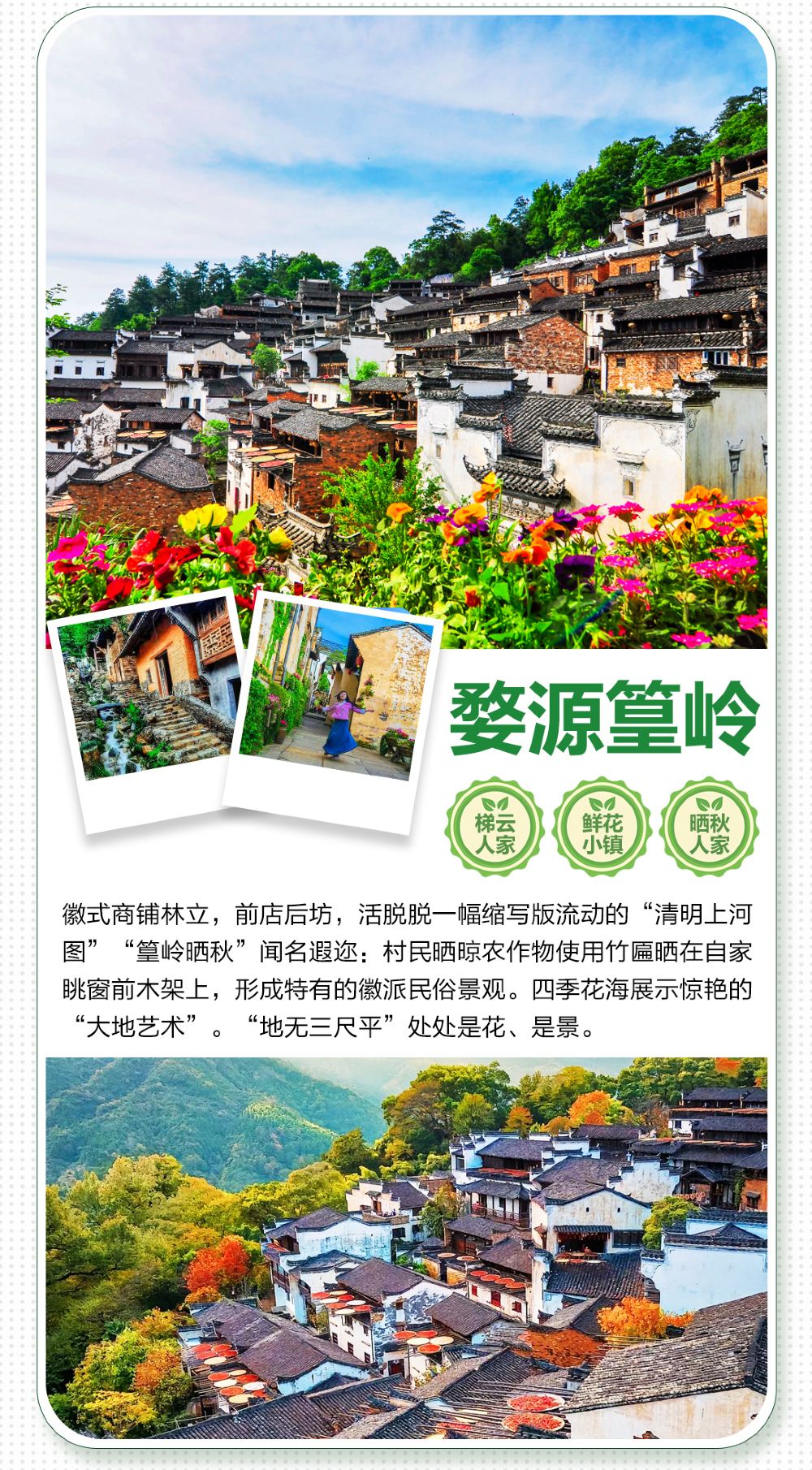 婺源篁岭

梯云人家

鲜花小镇

晒秋人家

徽式商铺林立，前店后坊，活脱脱一幅缩写版流动的“清明上河图”“篁岭晒秋”闻名遐迩：村民晒晾农作物使用竹匾晒在自家眺窗前木架上，形成特有的徽派民俗景观。四季花海展示惊艳的“大地艺术”。“地无三尺平”处处是花、是景。